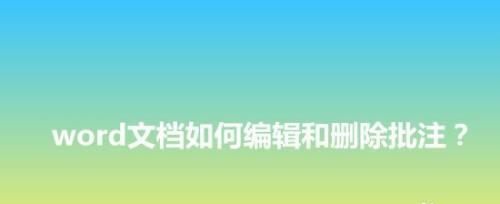 word文档如何编辑和删除批注？